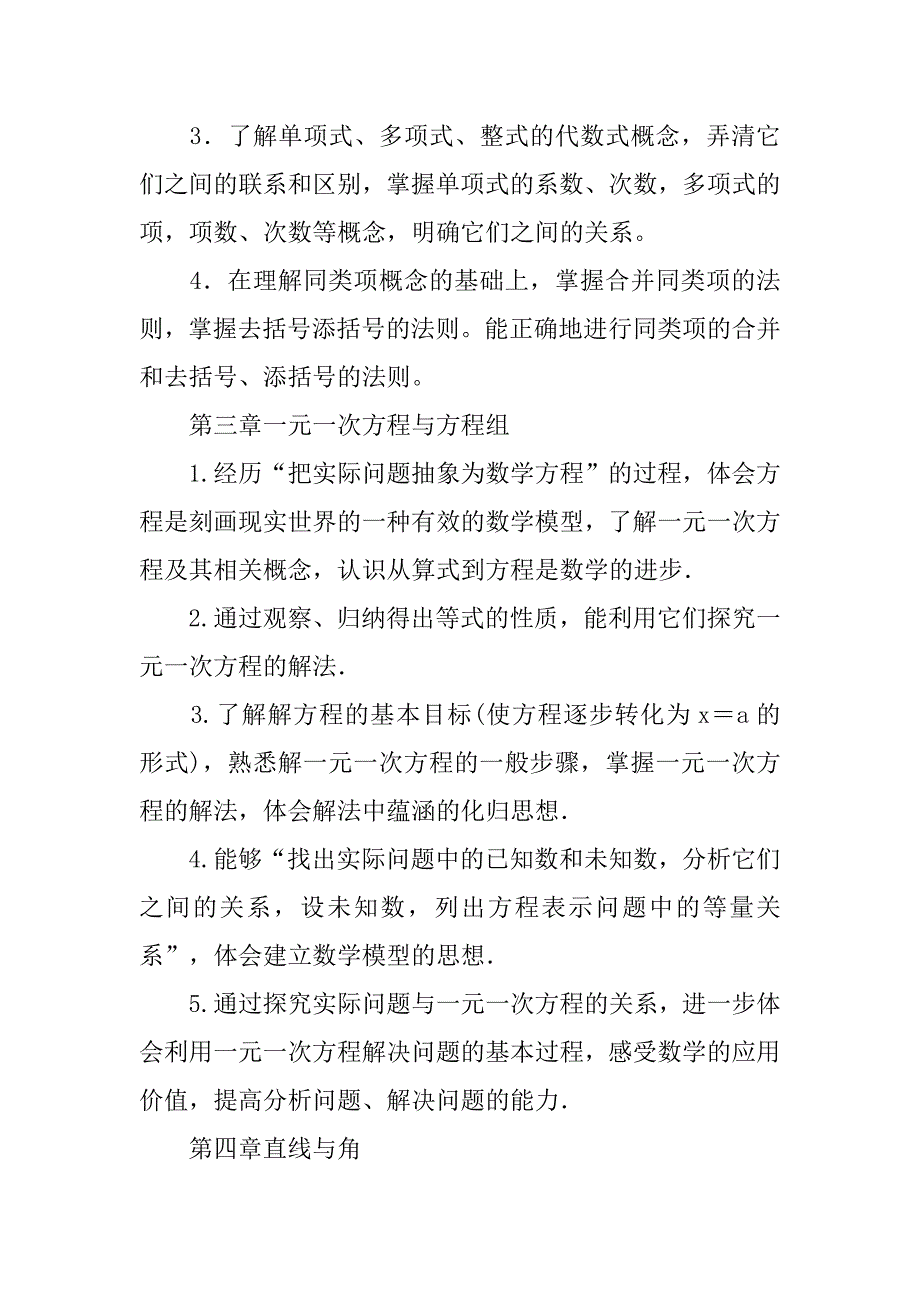 3．了解单项式、多项式、整式的代数式概念，弄清它们之间的联系和区别，掌握单项式的系数、次数，多项式的项，项数、次数等概念，明确它们之间的关系。

4．在理解同类项概念的基础上，掌握合并同类项的法则，掌握去括号添括号的法则。能正确地进行同类项的合并和去括号、添括号的法则。

第三章一元一次方程与方程组

1.经历“把实际问题抽象为数学方程”的过程，体会方程是刻画现实世界的一种有效的数学模型，了解一元一次方程及其相关概念，认识从算式到方程是数学的进步.

2.通过观察、归纳得出等式的性质，能利用它们探究一元一次方程的解法.

3.了解解方程的基本目标(使方程逐步转化为 $x＝a$ 的形式)，熟悉解一元一次方程的一般步骤，掌握一元一次方程的解法，体会解法中蕴涵的化归思想.

4.能够“找出实际问题中的已知数和未知数，分析它们之间的关系，设未知数，列出方程表示问题中的等量关系”，体会建立数学模型的思想.

5.通过探究实际问题与一元一次方程的关系，进一步体会利用一元一次方程解决问题的基本过程，感受数学的应用价值，提高分析问题、解决问题的能力.

第四章直线与角